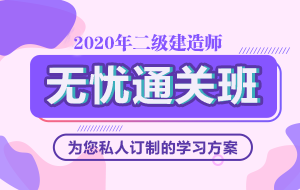 2020年二级建造师

无忧通关班

为您私人订制的学习方案